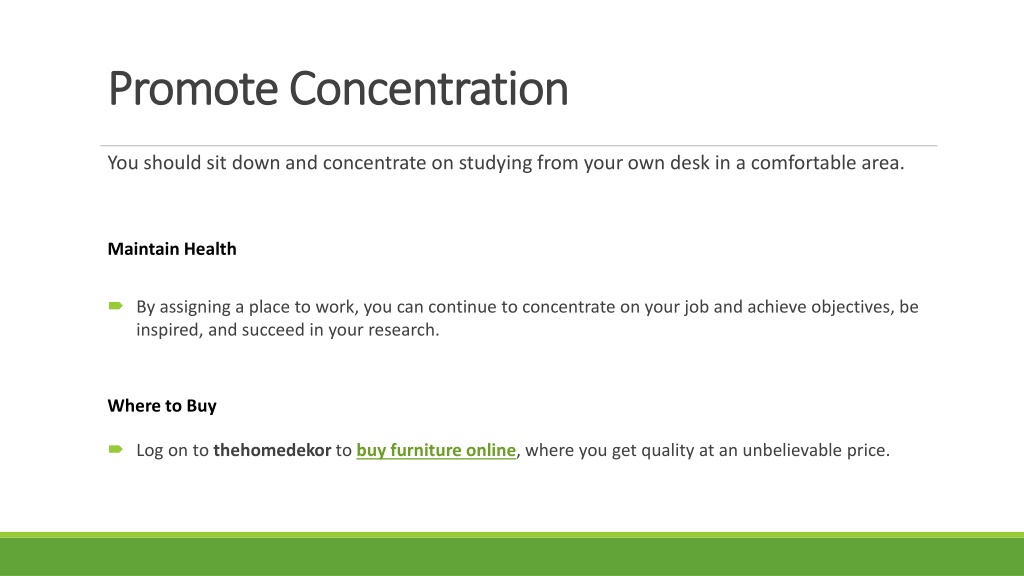 Promote Concentration

You should sit down and concentrate on studying from your own desk in a comfortable area.

Maintain Health

By assigning a place to work, you can continue to concentrate on your job and achieve objectives, be inspired, and succeed in your research.

Where to Buy

Log on to thehomedekor to buy furniture online, where you get quality at an unbelievable price.